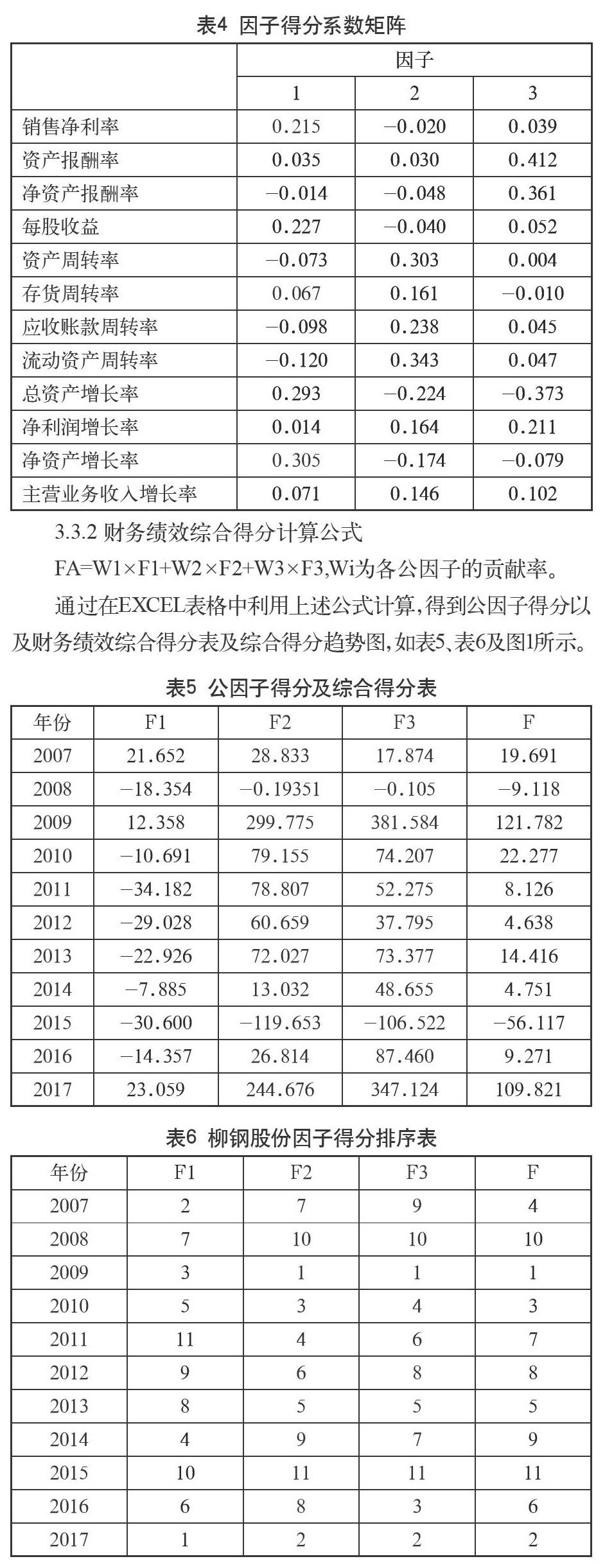 表4 因子得分系数矩阵

| | 因子 | | |
|---|---|---|---|
| | 1 | 2 | 3 |
| 销售净利率 | 0.215 | −0.020 | 0.039 |
| 资产报酬率 | 0.035 | 0.030 | 0.412 |
| 净资产报酬率 | −0.014 | −0.048 | 0.361 |
| 每股收益 | 0.227 | −0.040 | 0.052 |
| 资产周转率 | −0.073 | 0.303 | 0.004 |
| 存货周转率 | 0.067 | 0.161 | −0.010 |
| 应收账款周转率 | −0.098 | 0.238 | 0.045 |
| 流动资产周转率 | −0.120 | 0.343 | 0.047 |
| 总资产增长率 | 0.293 | −0.224 | −0.373 |
| 净利润增长率 | 0.014 | 0.164 | 0.211 |
| 净资产增长率 | 0.305 | −0.174 | −0.079 |
| 主营业务收入增长率 | 0.071 | 0.146 | 0.102 |

3.3.2 财务绩效综合得分计算公式

FA=W1×F1+W2×F2+W3×F3,Wi为各公因子的贡献率。

通过在EXCEL表格中利用上述公式计算,得到公因子得分以及财务绩效综合得分表及综合得分趋势图,如表5、表6及图1所示。

表5 公因子得分及综合得分表

| 年份 | F1 | F2 | F3 | F |
|---|---|---|---|---|
| 2007 | 21.652 | 28.833 | 17.874 | 19.691 |
| 2008 | −18.354 | −0.19351 | −0.105 | −9.118 |
| 2009 | 12.358 | 299.775 | 381.584 | 121.782 |
| 2010 | −10.691 | 79.155 | 74.207 | 22.277 |
| 2011 | −34.182 | 78.807 | 52.275 | 8.126 |
| 2012 | −29.028 | 60.659 | 37.795 | 4.638 |
| 2013 | −22.926 | 72.027 | 73.377 | 14.416 |
| 2014 | −7.885 | 13.032 | 48.655 | 4.751 |
| 2015 | −30.600 | −119.653 | −106.522 | −56.117 |
| 2016 | −14.357 | 26.814 | 87.460 | 9.271 |
| 2017 | 23.059 | 244.676 | 347.124 | 109.821 |

表6 柳钢股份因子得分排序表

| 年份 | F1 | F2 | F3 | F |
|---|---|---|---|---|
| 2007 | 2 | 7 | 9 | 4 |
| 2008 | 7 | 10 | 10 | 10 |
| 2009 | 3 | 1 | 1 | 1 |
| 2010 | 5 | 3 | 4 | 3 |
| 2011 | 11 | 4 | 6 | 7 |
| 2012 | 9 | 6 | 8 | 8 |
| 2013 | 8 | 5 | 5 | 5 |
| 2014 | 4 | 9 | 7 | 9 |
| 2015 | 10 | 11 | 11 | 11 |
| 2016 | 6 | 8 | 3 | 6 |
| 2017 | 1 | 2 | 2 | 2 |